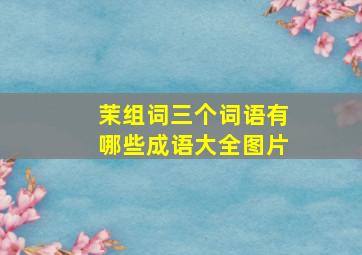 茉组词三个词语有哪些成语大全图片